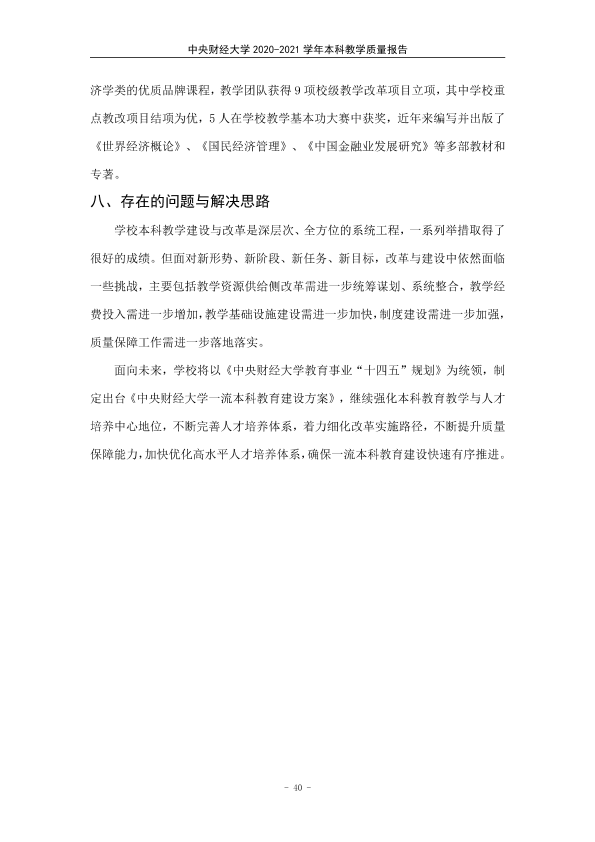 中央财经大学2020-2021学年本科教学质量报告

济学类的优质品牌课程，教学团队获得9项校级教学改革项目立项，其中学校重点教改项目结项为优，5人在学校教学基本功大赛中获奖，近年来编写并出版了《世界经济概论》、《国民经济管理》、《中国金融业发展研究》等多部教材和专著。

八、存在的问题与解决思路

学校本科教学建设与改革是深层次、全方位的系统工程，一系列举措取得了很好的成绩。但面对新形势、新阶段、新任务、新目标，改革与建设中依然面临一些挑战，主要包括教学资源供给侧改革需进一步统筹谋划、系统整合，教学经费投入需进一步增加，教学基础设施建设需进一步加快，制度建设需进一步加强，质量保障工作需进一步落地落实。

面向未来，学校将以《中央财经大学教育事业“十四五”规划》为统领，制定出台《中央财经大学一流本科教育建设方案》，继续强化本科教育教学与人才培养中心地位，不断完善人才培养体系，着力细化改革实施路径，不断提升质量保障能力，加快优化高水平人才培养体系，确保一流本科教育建设快速有序推进。

- 40 -